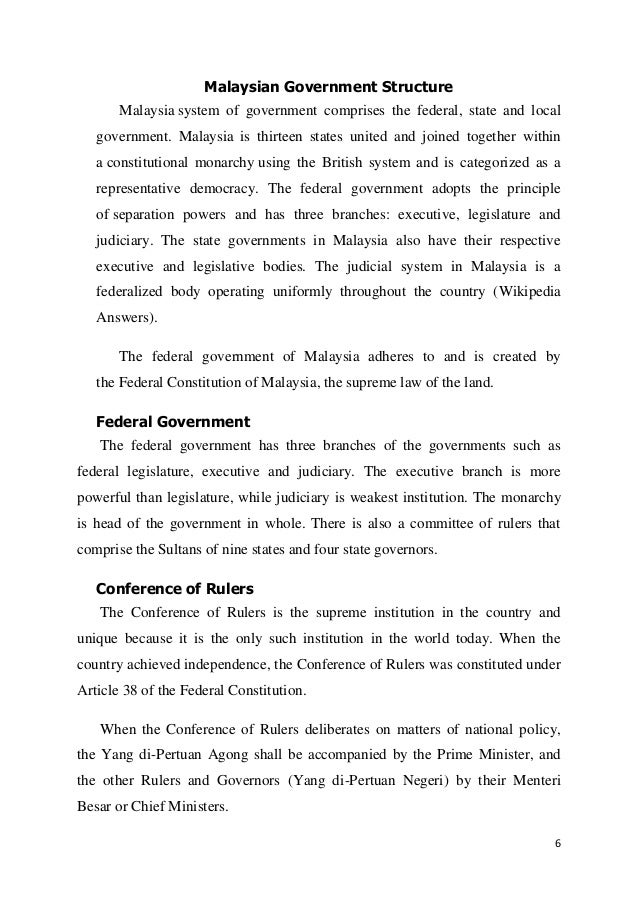 Malaysian Government Structure

Malaysia system of government comprises the federal, state and local government. Malaysia is thirteen states united and joined together within a constitutional monarchy using the British system and is categorized as a representative democracy. The federal government adopts the principle of separation powers and has three branches: executive, legislature and judiciary. The state governments in Malaysia also have their respective executive and legislative bodies. The judicial system in Malaysia is a federalized body operating uniformly throughout the country (Wikipedia Answers).

The federal government of Malaysia adheres to and is created by the Federal Constitution of Malaysia, the supreme law of the land.

Federal Government

The federal government has three branches of the governments such as federal legislature, executive and judiciary. The executive branch is more powerful than legislature, while judiciary is weakest institution. The monarchy is head of the government in whole. There is also a committee of rulers that comprise the Sultans of nine states and four state governors.

Conference of Rulers

The Conference of Rulers is the supreme institution in the country and unique because it is the only such institution in the world today. When the country achieved independence, the Conference of Rulers was constituted under Article 38 of the Federal Constitution.

When the Conference of Rulers deliberates on matters of national policy, the Yang di-Pertuan Agong shall be accompanied by the Prime Minister, and the other Rulers and Governors (Yang di-Pertuan Negeri) by their Menteri Besar or Chief Ministers.

6